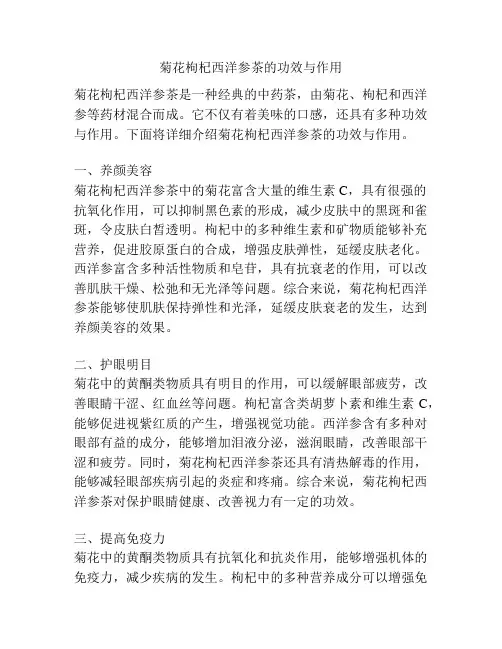 菊花枸杞西洋参茶的功效与作用

菊花枸杞西洋参茶是一种经典的中药茶，由菊花、枸杞和西洋参等药材混合而成。它不仅有着美味的口感，还具有多种功效与作用。下面将详细介绍菊花枸杞西洋参茶的功效与作用。

一、养颜美容
菊花枸杞西洋参茶中的菊花富含大量的维生素 C，具有很强的抗氧化作用，可以抑制黑色素的形成，减少皮肤中的黑斑和雀斑，令皮肤白皙透明。枸杞中的多种维生素和矿物质能够补充营养，促进胶原蛋白的合成，增强皮肤弹性，延缓皮肤老化。西洋参富含多种活性物质和皂苷，具有抗衰老的作用，可以改善肌肤干燥、松弛和无光泽等问题。综合来说，菊花枸杞西洋参茶能够使肌肤保持弹性和光泽，延缓皮肤衰老的发生，达到养颜美容的效果。

二、护眼明目
菊花中的黄酮类物质具有明目的作用，可以缓解眼部疲劳，改善眼睛干涩、红血丝等问题。枸杞富含类胡萝卜素和维生素 C，能够促进视紫红质的产生，增强视觉功能。西洋参含有多种对眼部有益的成分，能够增加泪液分泌，滋润眼睛，改善眼部干涩和疲劳。同时，菊花枸杞西洋参茶还具有清热解毒的作用，能够减轻眼部疾病引起的炎症和疼痛。综合来说，菊花枸杞西洋参茶对保护眼睛健康、改善视力有一定的功效。

三、提高免疫力
菊花中的黄酮类物质具有抗氧化和抗炎作用，能够增强机体的免疫力，减少疾病的发生。枸杞中的多种营养成分可以增强免